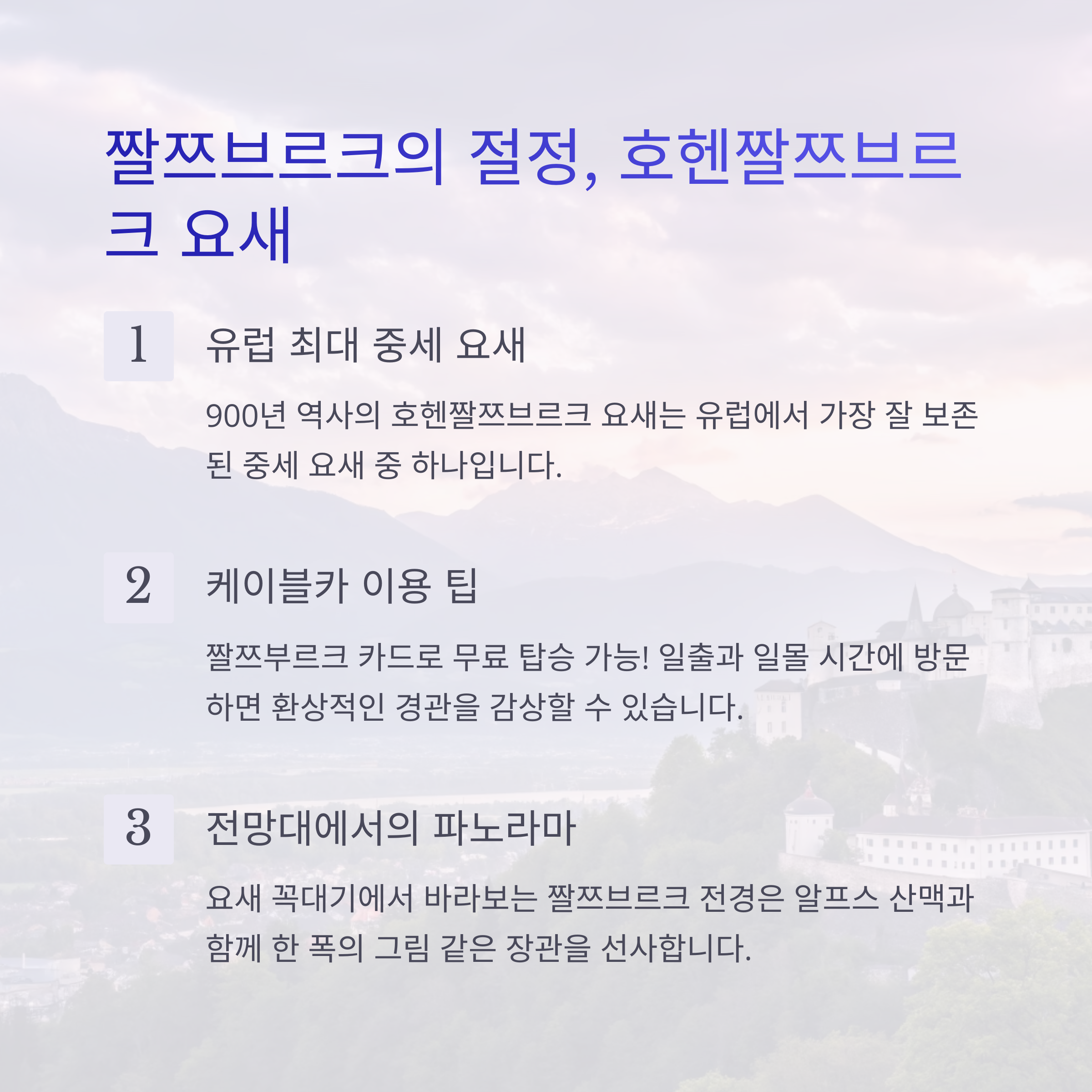 짤쯔브르크의 절정, 호헨짤쯔브르크 요새

1

유럽 최대 중세 요새

900년 역사의 호헨짤쯔브르크 요새는 유럽에서 가장 잘 보존된 중세 요새 중 하나입니다.

2

케이블카 이용 팁

짤쯔부르크 카드로 무료 탑승 가능! 일출과 일몰 시간에 방문하면 환상적인 경관을 감상할 수 있습니다.

3

전망대에서의 파노라마

요새 꼭대기에서 바라보는 짤쯔브르크 전경은 알프스 산맥과 함께 한 폭의 그림 같은 장관을 선사합니다.